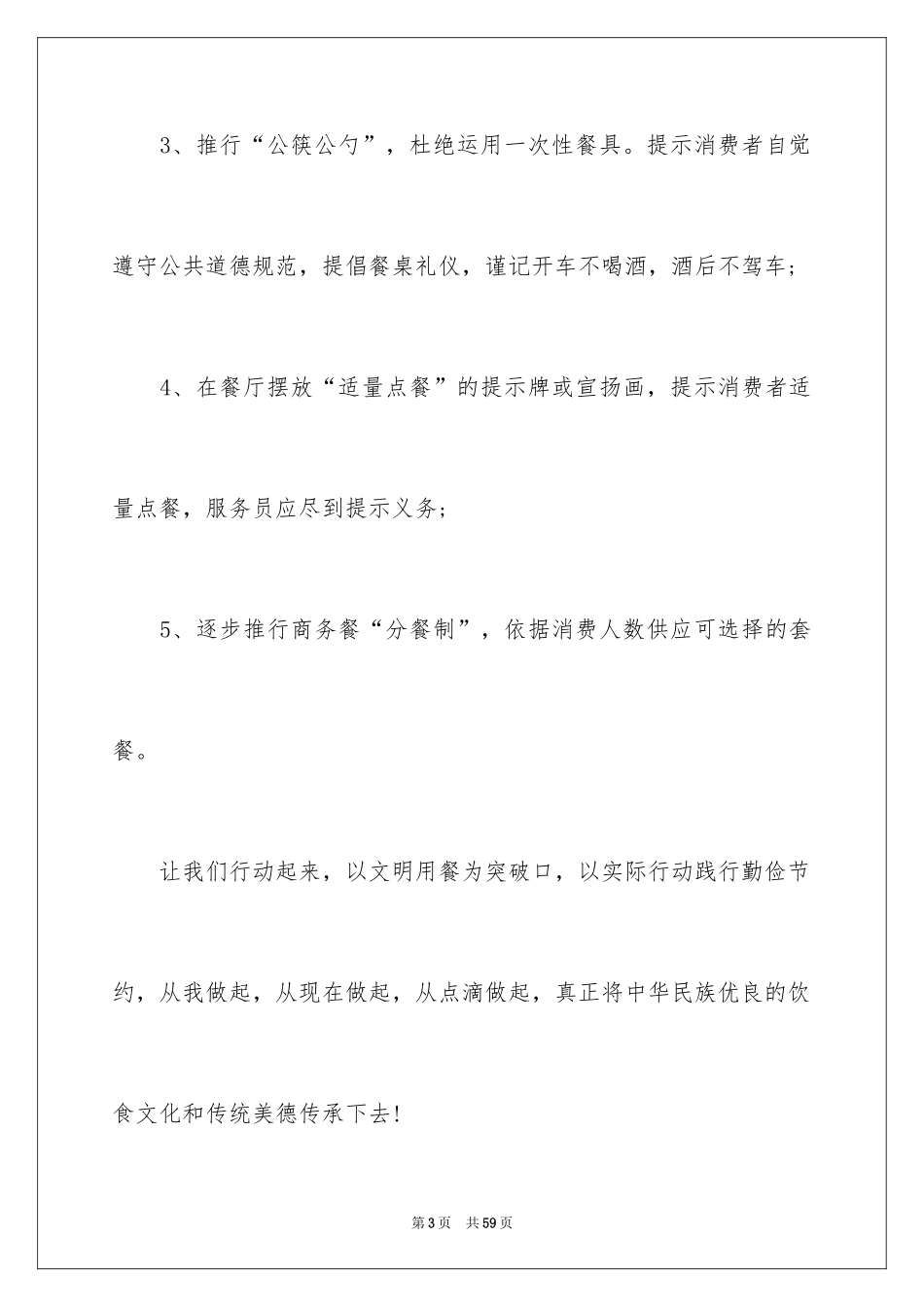 3、推行“公筷公勺”，杜绝运用一次性餐具。提示消费者自觉遵守公共道德规范，提倡餐桌礼仪，谨记开车不喝酒，酒后不驾车；

4、在餐厅摆放“适量点餐”的提示牌或宣扬画，提示消费者适量点餐，服务员应尽到提示义务；

5、逐步推行商务餐“分餐制”，依据消费人数供应可选择的套餐。

让我们行动起来，以文明用餐为突破口，以实际行动践行勤俭节约，从我做起，从现在做起，从点滴做起，真正将中华民族优良的饮食文化和传统美德传承下去!

第3页　共59页